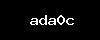 ada0c